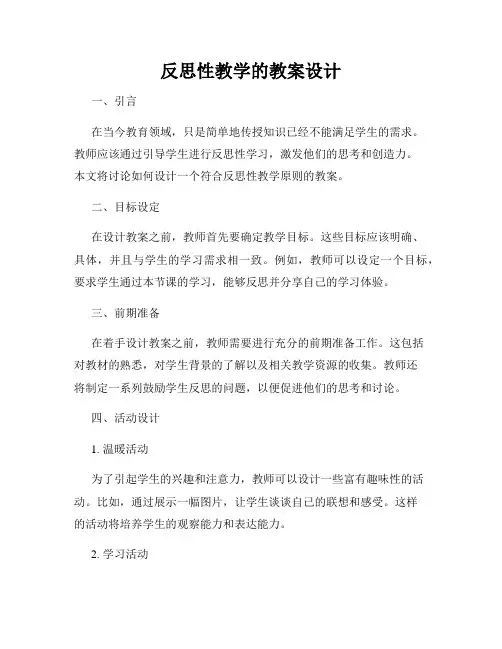 反思性教学的教案设计

一、引言

在当今教育领域，只是简单地传授知识已经不能满足学生的需求。教师应该通过引导学生进行反思性学习，激发他们的思考和创造力。本文将讨论如何设计一个符合反思性教学原则的教案。

二、目标设定

在设计教案之前，教师首先要确定教学目标。这些目标应该明确、具体，并且与学生的学习需求相一致。例如，教师可以设定一个目标，要求学生通过本节课的学习，能够反思并分享自己的学习体验。

三、前期准备

在着手设计教案之前，教师需要进行充分的前期准备工作。这包括对教材的熟悉，对学生背景的了解以及相关教学资源的收集。教师还将制定一系列鼓励学生反思的问题，以便促进他们的思考和讨论。

四、活动设计

1. 温暖活动

为了引起学生的兴趣和注意力，教师可以设计一些富有趣味性的活动。比如，通过展示一幅图片，让学生谈谈自己的联想和感受。这样的活动将培养学生的观察能力和表达能力。

2. 学习活动